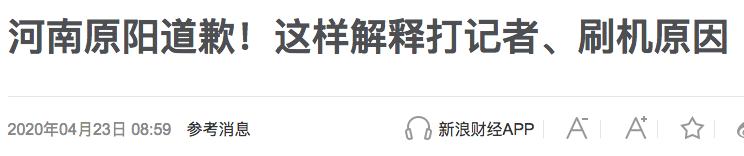 河南原阳道歉！这样解释打记者、刷机原因

2020年04月23日 08:59 参考消息

新浪财经APP A⁻ A⁺